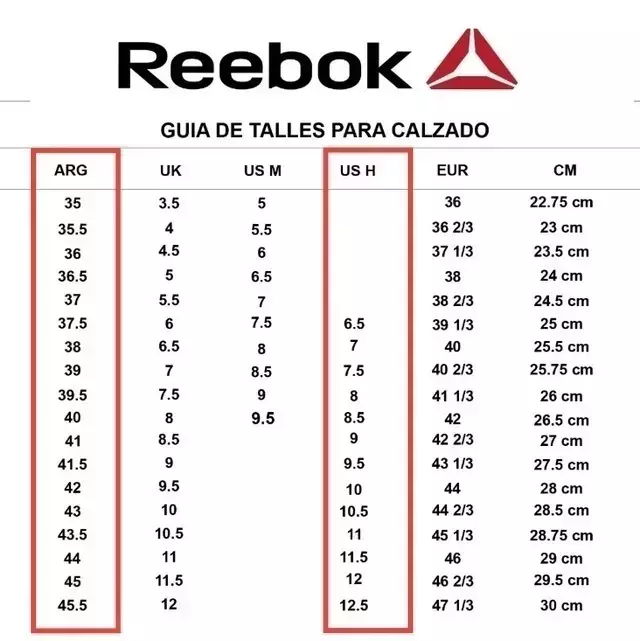 Reebok

GUIA DE TALLES PARA CALZADO

| ARG | UK | US M | US H | EUR | CM |
|---|---|---|---|---|---|
| 35 | 3.5 | 5 | | 36 | 22.75 cm |
| 35.5 | 4 | 5.5 | | 36 2/3 | 23 cm |
| 36 | 4.5 | 6 | | 37 1/3 | 23.5 cm |
| 36.5 | 5 | 6.5 | | 38 | 24 cm |
| 37 | 5.5 | 7 | | 38 2/3 | 24.5 cm |
| 37.5 | 6 | 7.5 | 6.5 | 39 1/3 | 25 cm |
| 38 | 6.5 | 8 | 7 | 40 | 25.5 cm |
| 39 | 7 | 8.5 | 7.5 | 40 2/3 | 25.75 cm |
| 39.5 | 7.5 | 9 | 8 | 41 1/3 | 26 cm |
| 40 | 8 | 9.5 | 8.5 | 42 | 26.5 cm |
| 41 | 8.5 | | 9 | 42 2/3 | 27 cm |
| 41.5 | 9 | | 9.5 | 43 1/3 | 27.5 cm |
| 42 | 9.5 | | 10 | 44 | 28 cm |
| 43 | 10 | | 10.5 | 44 2/3 | 28.5 cm |
| 43.5 | 10.5 | | 11 | 45 1/3 | 28.75 cm |
| 44 | 11 | | 11.5 | 46 | 29 cm |
| 45 | 11.5 | | 12 | 46 2/3 | 29.5 cm |
| 45.5 | 12 | | 12.5 | 47 1/3 | 30 cm |